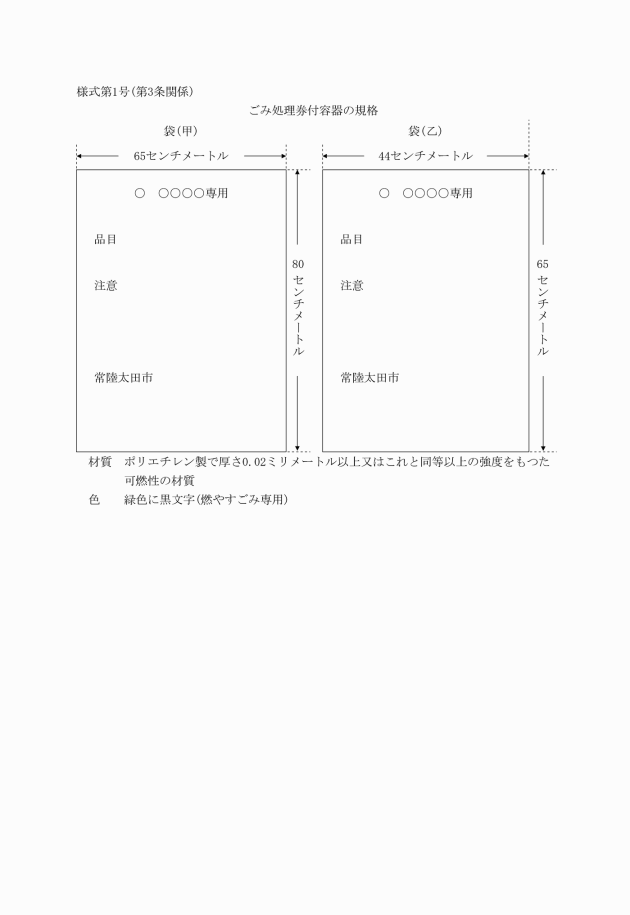 様式第1号(第3条関係)

ごみ処理券付容器の規格

袋(甲)

65センチメートル

○　○○○○専用

品目

注意

常陸太田市

80センチメートル

袋(乙)

44センチメートル

○　○○○○専用

品目

注意

常陸太田市

65センチメートル

材質　ポリエチレン製で厚さ0.02ミリメートル以上又はこれと同等以上の強度をもった可燃性の材質

色　緑色に黒文字(燃やすごみ専用)